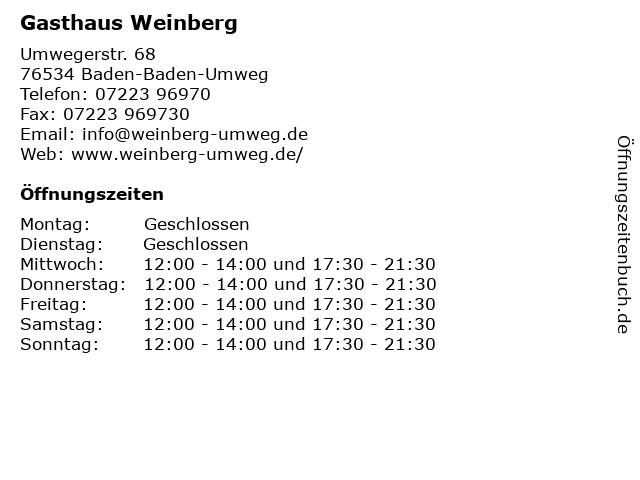 Gasthaus Weinberg

Umwegerstr. 68
76534 Baden-Baden-Umweg
Telefon: 07223 96970
Fax: 07223 969730
Email: info@weinberg-umweg.de
Web: www.weinberg-umweg.de/

Öffnungszeiten

| | |
|---|---|
| Montag: | Geschlossen |
| Dienstag: | Geschlossen |
| Mittwoch: | 12:00 - 14:00 und 17:30 - 21:30 |
| Donnerstag: | 12:00 - 14:00 und 17:30 - 21:30 |
| Freitag: | 12:00 - 14:00 und 17:30 - 21:30 |
| Samstag: | 12:00 - 14:00 und 17:30 - 21:30 |
| Sonntag: | 12:00 - 14:00 und 17:30 - 21:30 |

Öffnungszeitenbuch.de